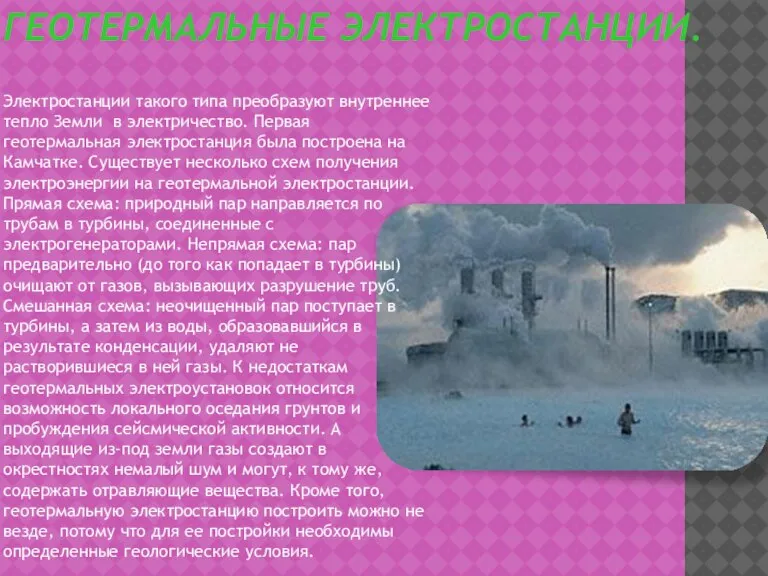 ГЕОТЕРМАЛЬНЫЕ ЭЛЕКТРОСТАНЦИИ.

Электростанции такого типа преобразуют внутреннее тепло Земли в электричество. Первая геотермальная электростанция была построена на Камчатке. Существует несколько схем получения электроэнергии на геотермальной электростанции. Прямая схема: природный пар направляется по трубам в турбины, соединенные с электрогенераторами. Непрямая схема: пар предварительно (до того как попадает в турбины) очищают от газов, вызывающих разрушение труб. Смешанная схема: неочищенный пар поступает в турбины, а затем из воды, образовавшийся в результате конденсации, удаляют не растворившиеся в ней газы. К недостаткам геотермальных электроустановок относится возможность локального оседания грунтов и пробуждения сейсмической активности. А выходящие из-под земли газы создают в окрестностях немалый шум и могут, к тому же, содержать отравляющие вещества. Кроме того, геотермальную электростанцию построить можно не везде, потому что для ее постройки необходимы определенные геологические условия.